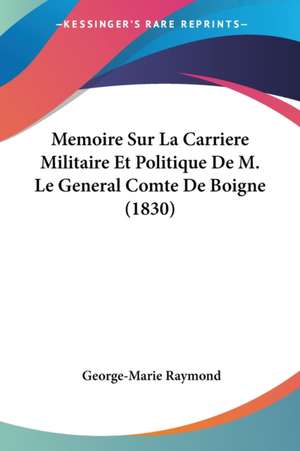 —KESSINGER'S RARE REPRINTS—

Memoire Sur La Carriere Militaire Et Politique De M. Le General Comte De Boigne (1830)

George-Marie Raymond